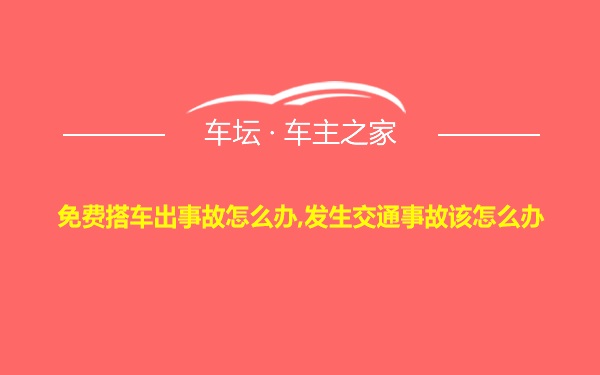 车坛 · 车主之家

免费搭车出事故怎么办,发生交通事故该怎么办